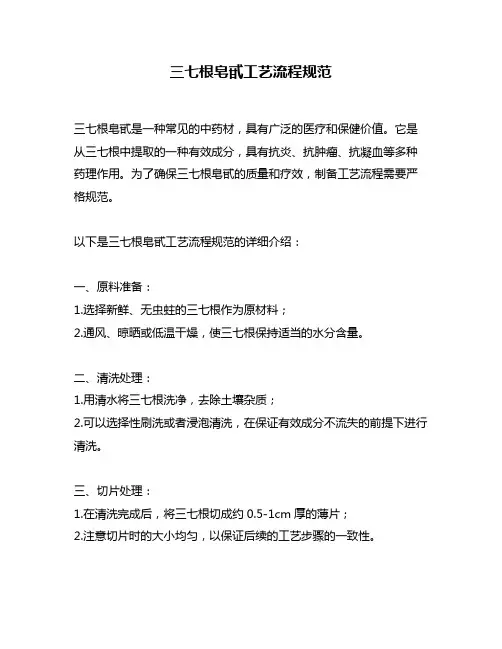 三七根皂甙工艺流程规范

三七根皂甙是一种常见的中药材，具有广泛的医疗和保健价值。它是从三七根中提取的一种有效成分，具有抗炎、抗肿瘤、抗凝血等多种药理作用。为了确保三七根皂甙的质量和疗效，制备工艺流程需要严格规范。

以下是三七根皂甙工艺流程规范的详细介绍：

一、原料准备：
1.选择新鲜、无虫蛀的三七根作为原材料；
2.通风、晾晒或低温干燥，使三七根保持适当的水分含量。

二、清洗处理：
1.用清水将三七根洗净，去除土壤杂质；
2.可以选择性刷洗或者浸泡清洗，在保证有效成分不流失的前提下进行清洗。

三、切片处理：
1.在清洗完成后，将三七根切成约 0.5-1cm 厚的薄片；
2.注意切片时的大小均匀，以保证后续的工艺步骤的一致性。